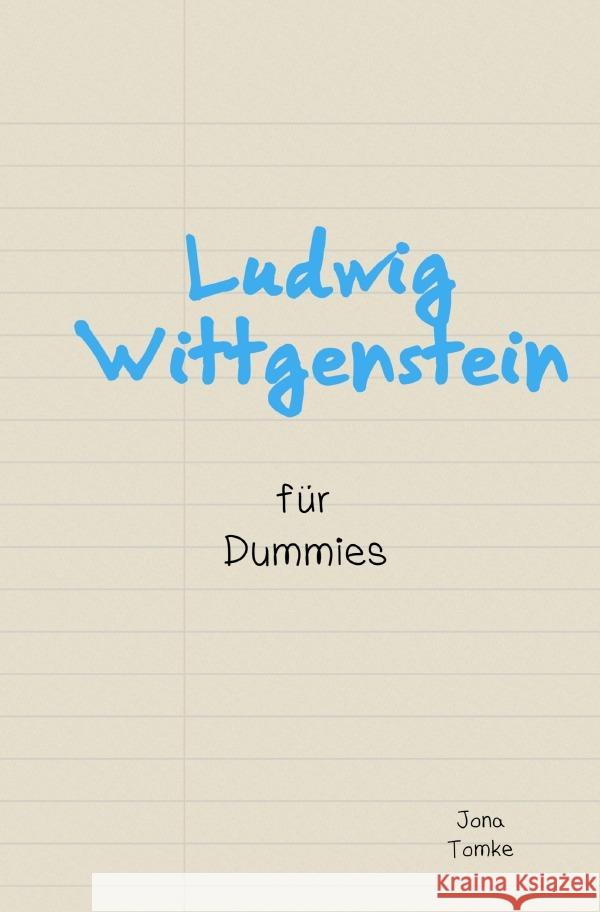 Ludwig Wittgenstein

für Dummies

Jona Tomke